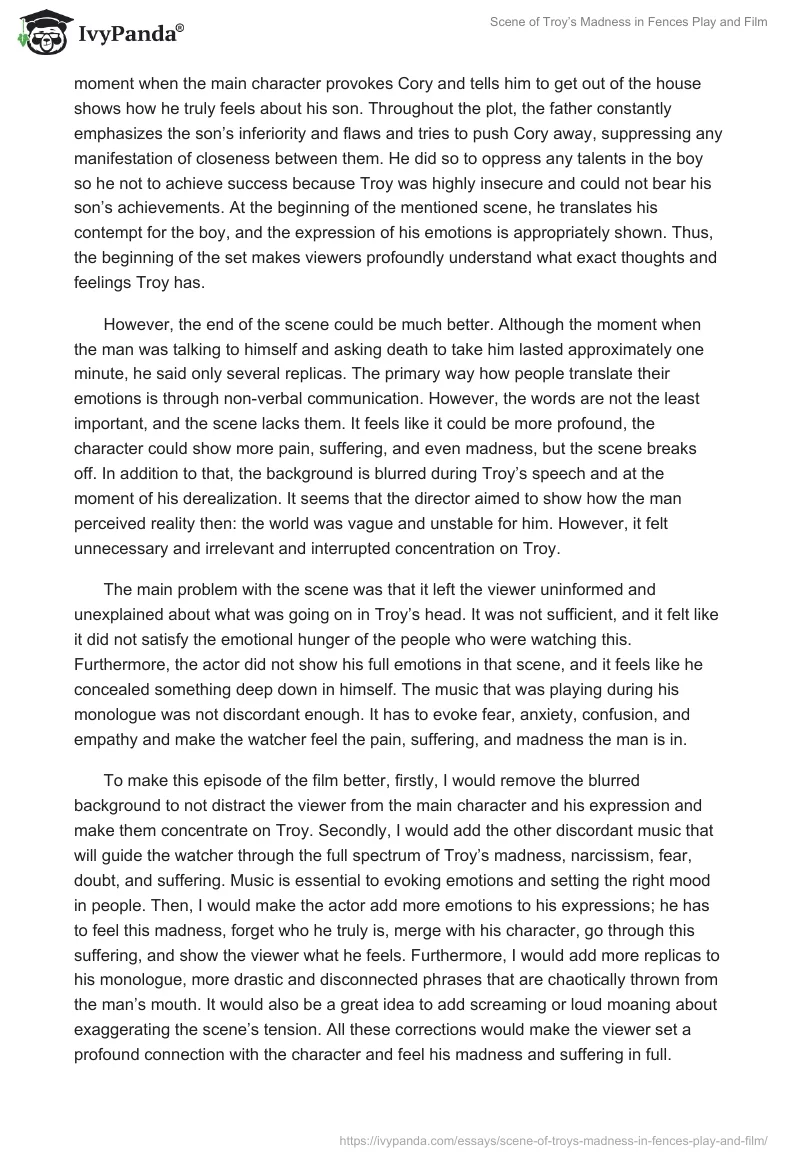 IvyPanda®

Scene of Troy's Madness in Fences Play and Film

moment when the main character provokes Cory and tells him to get out of the house shows how he truly feels about his son. Throughout the plot, the father constantly emphasizes the son's inferiority and flaws and tries to push Cory away, suppressing any manifestation of closeness between them. He did so to oppress any talents in the boy so he not to achieve success because Troy was highly insecure and could not bear his son's achievements. At the beginning of the mentioned scene, he translates his contempt for the boy, and the expression of his emotions is appropriately shown. Thus, the beginning of the set makes viewers profoundly understand what exact thoughts and feelings Troy has.

However, the end of the scene could be much better. Although the moment when the man was talking to himself and asking death to take him lasted approximately one minute, he said only several replicas. The primary way how people translate their emotions is through non-verbal communication. However, the words are not the least important, and the scene lacks them. It feels like it could be more profound, the character could show more pain, suffering, and even madness, but the scene breaks off. In addition to that, the background is blurred during Troy's speech and at the moment of his derealization. It seems that the director aimed to show how the man perceived reality then: the world was vague and unstable for him. However, it felt unnecessary and irrelevant and interrupted concentration on Troy.

The main problem with the scene was that it left the viewer uninformed and unexplained about what was going on in Troy's head. It was not sufficient, and it felt like it did not satisfy the emotional hunger of the people who were watching this. Furthermore, the actor did not show his full emotions in that scene, and it feels like he concealed something deep down in himself. The music that was playing during his monologue was not discordant enough. It has to evoke fear, anxiety, confusion, and empathy and make the watcher feel the pain, suffering, and madness the man is in.

To make this episode of the film better, firstly, I would remove the blurred background to not distract the viewer from the main character and his expression and make them concentrate on Troy. Secondly, I would add the other discordant music that will guide the watcher through the full spectrum of Troy's madness, narcissism, fear, doubt, and suffering. Music is essential to evoking emotions and setting the right mood in people. Then, I would make the actor add more emotions to his expressions; he has to feel this madness, forget who he truly is, merge with his character, go through this suffering, and show the viewer what he feels. Furthermore, I would add more replicas to his monologue, more drastic and disconnected phrases that are chaotically thrown from the man's mouth. It would also be a great idea to add screaming or loud moaning about exaggerating the scene's tension. All these corrections would make the viewer set a profound connection with the character and feel his madness and suffering in full.

https://ivypanda.com/essays/scene-of-troys-madness-in-fences-play-and-film/